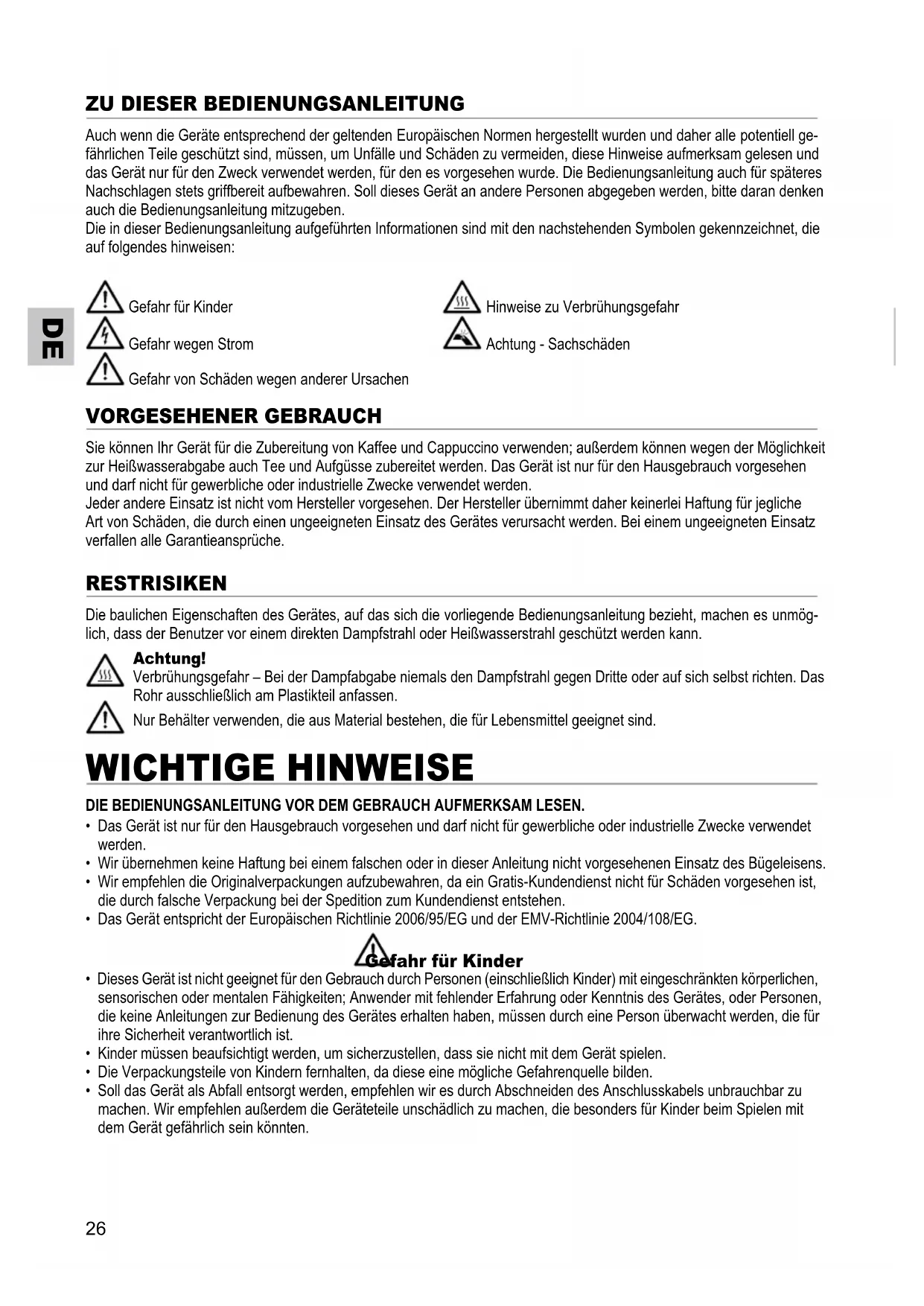 ZU DIESER BEDIENUNGSANLEITUNG

Auch wenn die Geräte entsprechend der geltenden Europäischen Normen hergestellt wurden und daher alle potentiell gefährlichen Teile geschützt sind, müssen, um Unfälle und Schäden zu vermeiden, diese Hinweise aufmerksam gelesen und das Gerät nur für den Zweck verwendet werden, für den es vorgesehen wurde. Die Bedienungsanleitung auch für späteres Nachschlagen stets griffbereit aufbewahren. Soll dieses Gerät an andere Personen abgegeben werden, bitte daran denken auch die Bedienungsanleitung mitzugeben.
Die in dieser Bedienungsanleitung aufgeführten Informationen sind mit den nachstehenden Symbolen gekennzeichnet, die auf folgendes hinweisen:

DE

Gefahr für Kinder

Gefahr wegen Strom

Gefahr von Schäden wegen anderer Ursachen

Hinweise zu Verbrühungsgefahr

Achtung - Sachschäden

VORGESEHENER GEBRAUCH

Sie können Ihr Gerät für die Zubereitung von Kaffee und Cappuccino verwenden; außerdem können wegen der Möglichkeit zur Heißwasserabgabe auch Tee und Aufgüsse zubereitet werden. Das Gerät ist nur für den Hausgebrauch vorgesehen und darf nicht für gewerbliche oder industrielle Zwecke verwendet werden.
Jeder andere Einsatz ist nicht vom Hersteller vorgesehen. Der Hersteller übernimmt daher keinerlei Haftung für jegliche Art von Schäden, die durch einen ungeeigneten Einsatz des Gerätes verursacht werden. Bei einem ungeeigneten Einsatz verfallen alle Garantieansprüche.

RESTRISIKEN

Die baulichen Eigenschaften des Gerätes, auf das sich die vorliegende Bedienungsanleitung bezieht, machen es unmöglich, dass der Benutzer vor einem direkten Dampfstrahl oder Heißwasserstrahl geschützt werden kann.

Achtung!
Verbrühungsgefahr – Bei der Dampfabgabe niemals den Dampfstrahl gegen Dritte oder auf sich selbst richten. Das Rohr ausschließlich am Plastikteil anfassen.

Nur Behälter verwenden, die aus Material bestehen, die für Lebensmittel geeignet sind.

WICHTIGE HINWEISE

DIE BEDIENUNGSANLEITUNG VOR DEM GEBRAUCH AUFMERKSAM LESEN.
• Das Gerät ist nur für den Hausgebrauch vorgesehen und darf nicht für gewerbliche oder industrielle Zwecke verwendet werden.
• Wir übernehmen keine Haftung bei einem falschen oder in dieser Anleitung nicht vorgesehenen Einsatz des Bügeleisens.
• Wir empfehlen die Originalverpackungen aufzubewahren, da ein Gratis-Kundendienst nicht für Schäden vorgesehen ist, die durch falsche Verpackung bei der Spedition zum Kundendienst entstehen.
• Das Gerät entspricht der Europäischen Richtlinie 2006/95/EG und der EMV-Richtlinie 2004/108/EG.

Gefahr für Kinder

• Dieses Gerät ist nicht geeignet für den Gebrauch durch Personen (einschließlich Kinder) mit eingeschränkten körperlichen, sensorischen oder mentalen Fähigkeiten; Anwender mit fehlender Erfahrung oder Kenntnis des Gerätes, oder Personen, die keine Anleitungen zur Bedienung des Gerätes erhalten haben, müssen durch eine Person überwacht werden, die für ihre Sicherheit verantwortlich ist.
• Kinder müssen beaufsichtigt werden, um sicherzustellen, dass sie nicht mit dem Gerät spielen.
• Die Verpackungsteile von Kindern fernhalten, da diese eine mögliche Gefahrenquelle bilden.
• Soll das Gerät als Abfall entsorgt werden, empfehlen wir es durch Abschneiden des Anschlusskabels unbrauchbar zu machen. Wir empfehlen außerdem die Geräteteile unschädlich zu machen, die besonders für Kinder beim Spielen mit dem Gerät gefährlich sein könnten.

26